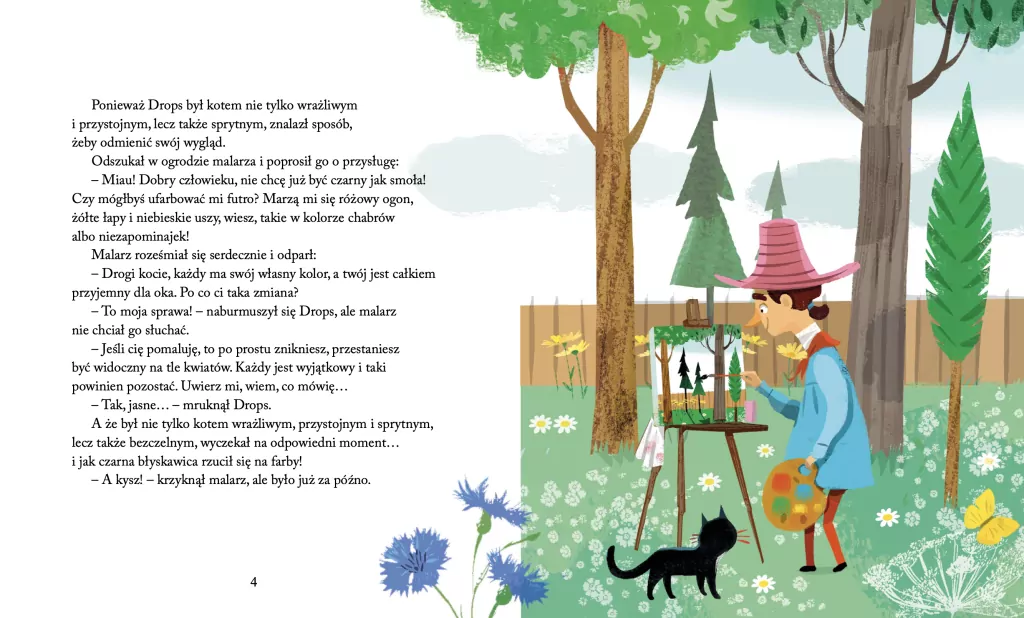 Ponieważ Drops był kotem nie tylko wrażliwym i przystojnym, lecz także sprytnym, znalazł sposób, żeby odmienić swój wygląd.

Odszukał w ogrodzie malarza i poprosił go o przysługę:

– Miau! Dobry człowieku, nie chcę już być czarny jak smoła! Czy mógłbyś ufarbować mi futro? Marzą mi się różowy ogon, żółte łapy i niebieskie uszy, wiesz, takie w kolorze chabrów albo niezapominajek!

Malarz roześmiał się serdecznie i odparł:

– Drogi kocie, każdy ma swój własny kolor, a twój jest całkiem przyjemny dla oka. Po co ci taka zmiana?

– To moja sprawa! – naburmuszył się Drops, ale malarz nie chciał go słuchać.

– Jeśli cię pomaluję, to po prostu znikniesz, przestaniesz być widoczny na tle kwiatów. Każdy jest wyjątkowy i taki powinien pozostać. Uwierz mi, wiem, co mówię…

– Tak, jasne… – mruknął Drops.

A że był nie tylko kotem wrażliwym, przystojnym i sprytnym, lecz także bezczelnym, wyczekał na odpowiedni moment… i jak czarna błyskawica rzucił się na farby!

– A kysz! – krzyknął malarz, ale było już za późno.

4